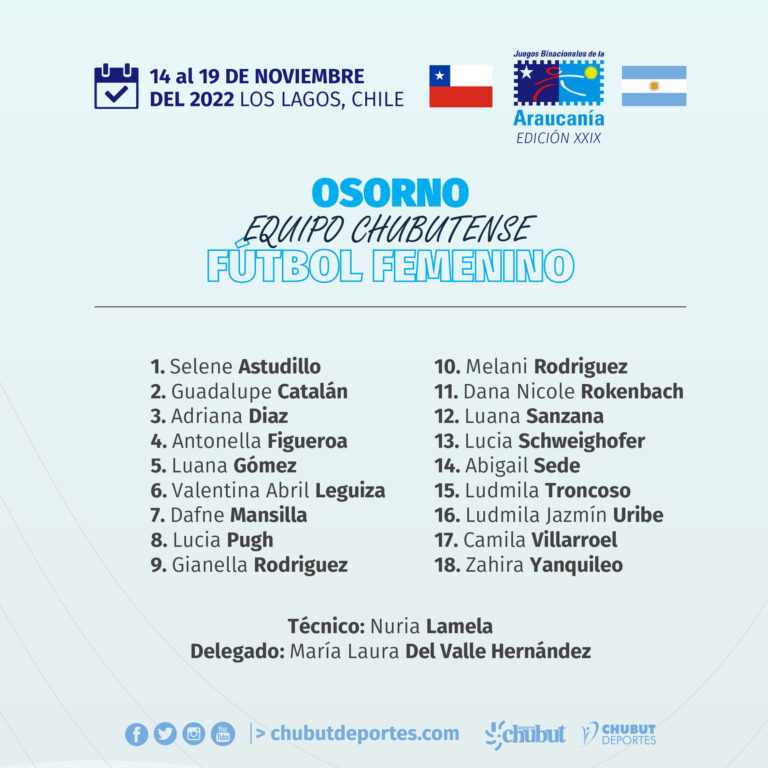 14 al 19 DE NOVIEMBRE
DEL 2022 LOS LAGOS, CHILE

Juegos Binacionales de la
Araucanía
EDICIÓN XXIX

OSORNO
EQUIPO CHUBUTENSE
FÚTBOL FEMENINO

1. Selene Astudillo
2. Guadalupe Catalán
3. Adriana Diaz
4. Antonella Figueroa
5. Luana Gómez
6. Valentina Abril Leguiza
7. Dafne Mansilla
8. Lucia Pugh
9. Gianella Rodriguez

10. Melani Rodriguez
11. Dana Nicole Rokenbach
12. Luana Sanzana
13. Lucia Schweighofer
14. Abigail Sede
15. Ludmila Troncoso
16. Ludmila Jazmín Uribe
17. Camila Villarroel
18. Zahira Yanquileo

Técnico: Nuria Lamela
Delegado: María Laura Del Valle Hernández

> chubutdeportes.com
chubut
CHUBUT DEPORTES